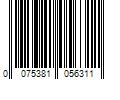 0 075381 056311